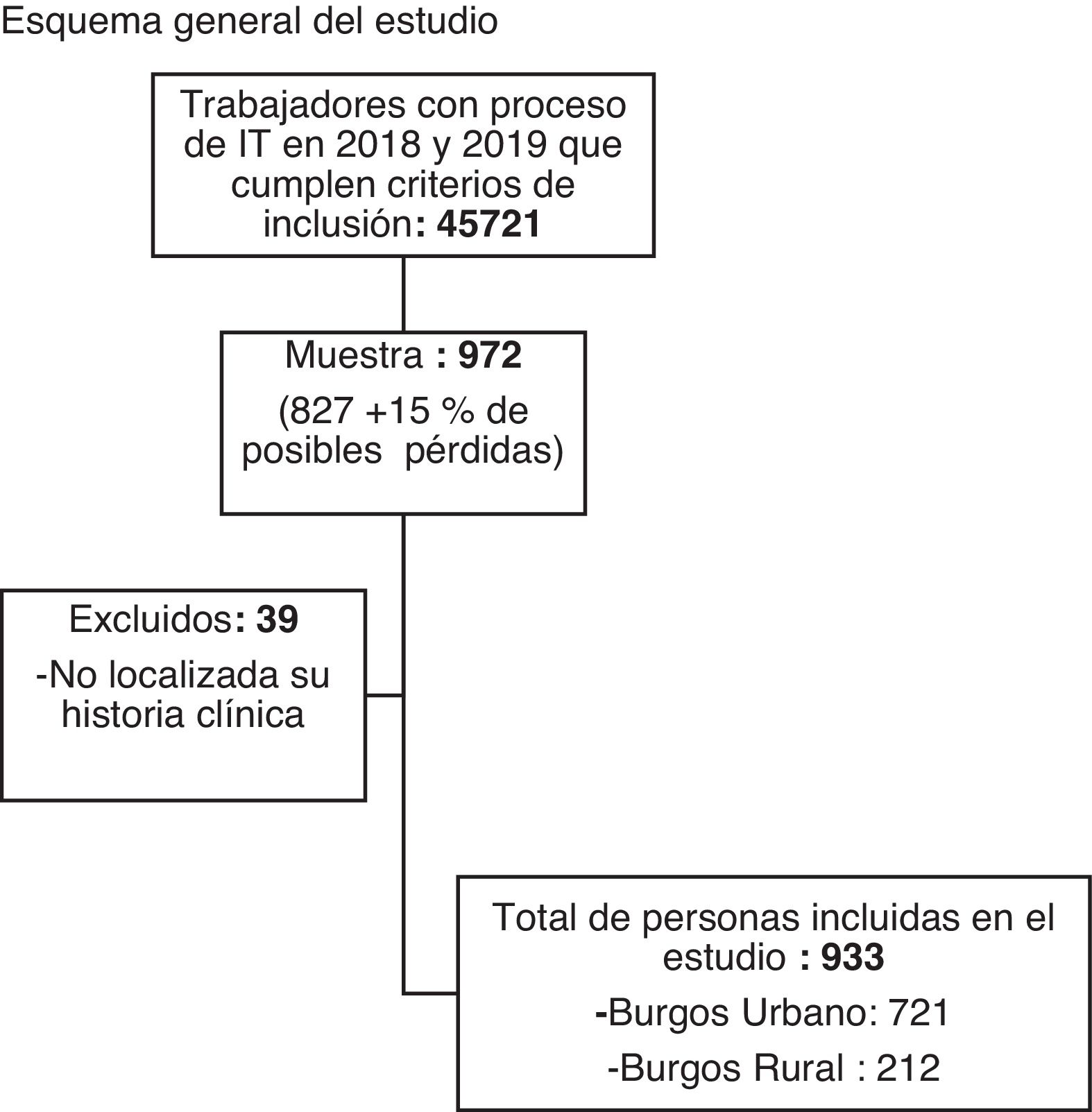 Esquema general del estudio

Trabajadores con proceso de IT en 2018 y 2019 que cumplen criterios de inclusión: 45721

Muestra : 972

(827 +15 % de posibles pérdidas)

Excluidos: 39

-No localizada su historia clínica

Total de personas incluidas en el estudio : 933

-Burgos Urbano: 721

-Burgos Rural : 212